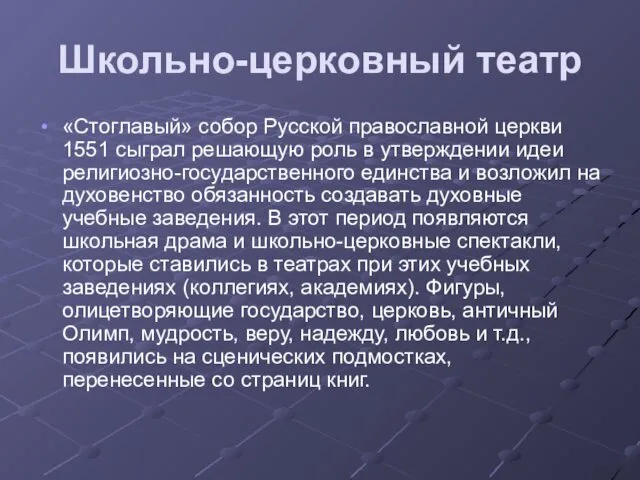 Школьно-церковный театр

• «Стоглавый» собор Русской православной церкви 1551 сыграл решающую роль в утверждении идеи религиозно-государственного единства и возложил на духовенство обязанность создавать духовные учебные заведения. В этот период появляются школьная драма и школьно-церковные спектакли, которые ставились в театрах при этих учебных заведениях (коллегиях, академиях). Фигуры, олицетворяющие государство, церковь, античный Олимп, мудрость, веру, надежду, любовь и т.д., появились на сценических подмостках, перенесенные со страниц книг.